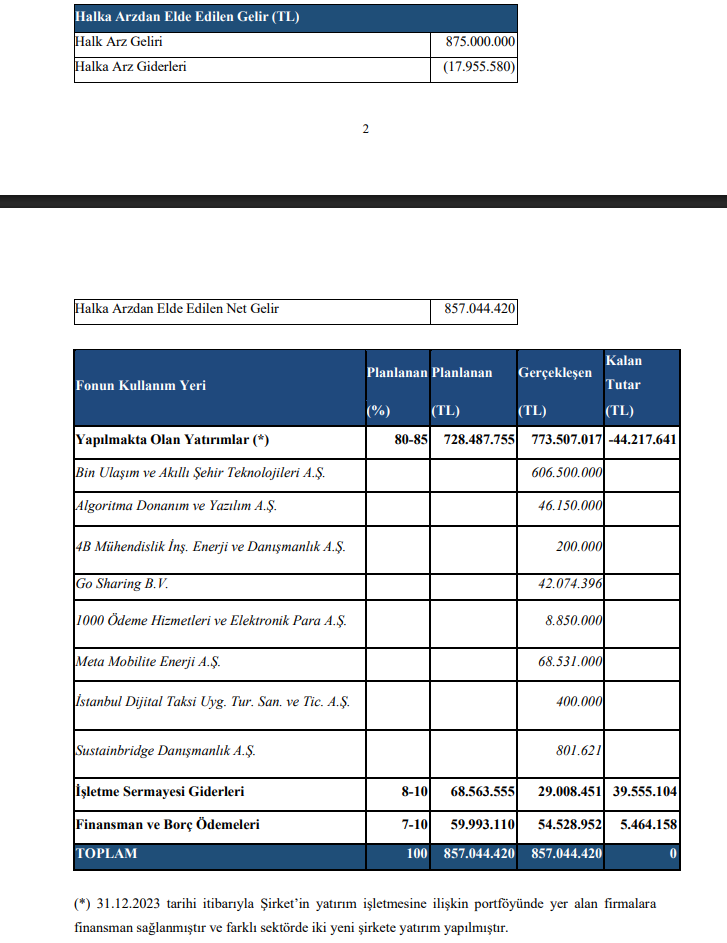 | Halka Arzdan Elde Edilen Gelir (TL) | |
|---|---|
| Halk Arz Geliri | 875.000.000 |
| Halka Arz Giderleri | (17.955.580) |

2

| Halka Arzdan Elde Edilen Net Gelir | 857.044.420 |
|---|---|

| Fonun Kullanım Yeri | Planlanan (%) | Planlanan (TL) | Gerçekleşen (TL) | Kalan Tutar (TL) |
|---|---|---|---|---|
| Yapılmakta Olan Yatırımlar (*) | 80-85 | 728.487.755 | 773.507.017 | -44.217.641 |
| Bin Ulaşım ve Akıllı Şehir Teknolojileri A.Ş. | | | 606.500.000 | |
| Algoritma Donanım ve Yazılım A.Ş. | | | 46.150.000 | |
| 4B Mühendislik İnş. Enerji ve Danışmanlık A.Ş. | | | 200.000 | |
| Go Sharing B.V. | | | 42.074.396 | |
| 1000 Ödeme Hizmetleri ve Elektronik Para A.Ş. | | | 8.850.000 | |
| Meta Mobilite Enerji A.Ş. | | | 68.531.000 | |
| İstanbul Dijital Taksi Uyg. Tur. San. ve Tic. A.Ş. | | | 400.000 | |
| Sustainbridge Danışmanlık A.Ş. | | | 801.621 | |
| İşletme Sermayesi Giderleri | 8-10 | 68.563.555 | 29.008.451 | 39.555.104 |
| Finansman ve Borç Ödemeleri | 7-10 | 59.993.110 | 54.528.952 | 5.464.158 |
| TOPLAM | 100 | 857.044.420 | 857.044.420 | 0 |

(*) 31.12.2023 tarihi itibarıyla Şirket'in yatırım işletmesine ilişkin portföyünde yer alan firmalara finansman sağlanmıştır ve farklı sektörde iki yeni şirkete yatırım yapılmıştır.